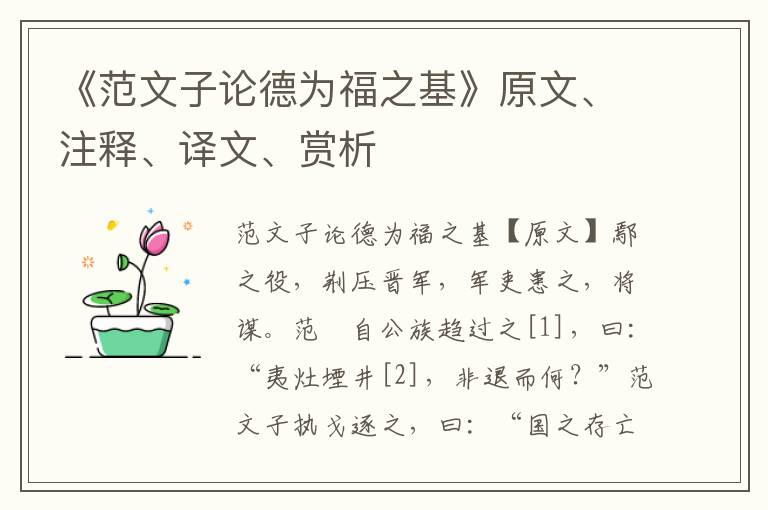 《范文子论德为福之基》原文、注释、译文、赏析

范文子论德为福之基【原文】鄢之役，荆压晋军，军吏患之，将谋。范　自公族趋过之[1]，曰：“夷灶堙井[2]，非退而何？”范文子执戈逐之，曰：“国之存亡